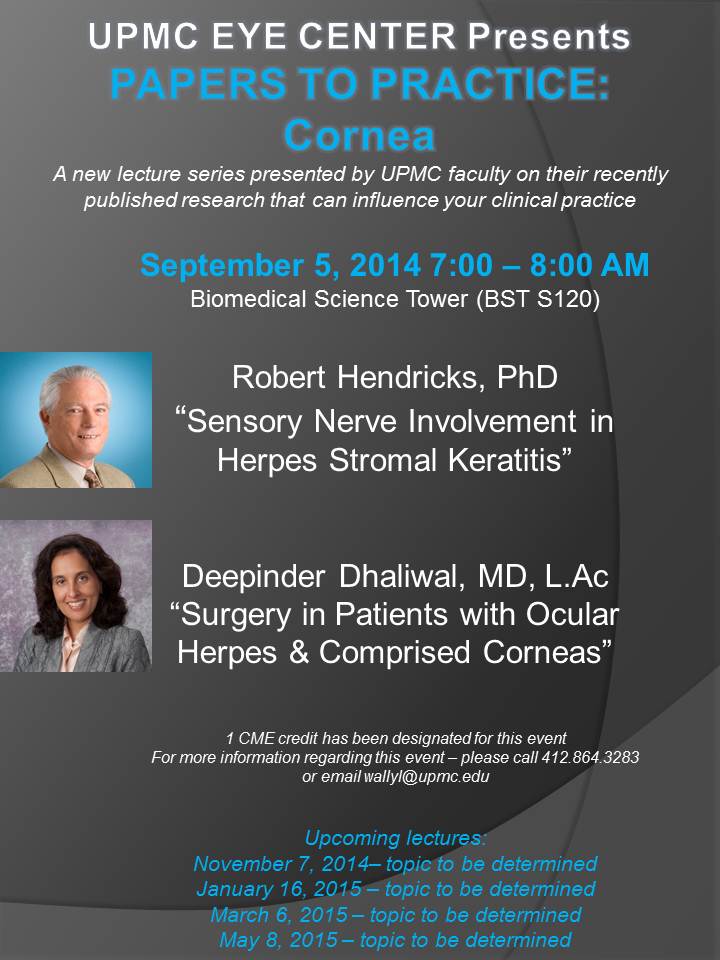 UPMC EYE CENTER Presents
PAPERS TO PRACTICE: Cornea

A new lecture series presented by UPMC faculty on their recently published research that can influence your clinical practice

September 5, 2014 7:00 – 8:00 AM
Biomedical Science Tower (BST S120)

Robert Hendricks, PhD
“Sensory Nerve Involvement in Herpes Stromal Keratitis”

Deepinder Dhaliwal, MD, L.Ac
“Surgery in Patients with Ocular Herpes & Comprised Corneas”

1 CME credit has been designated for this event
For more information regarding this event – please call 412.864.3283 or email wallyl@upmc.edu

Upcoming lectures:
November 7, 2014– topic to be determined
January 16, 2015 – topic to be determined
March 6, 2015 – topic to be determined
May 8, 2015 – topic to be determined